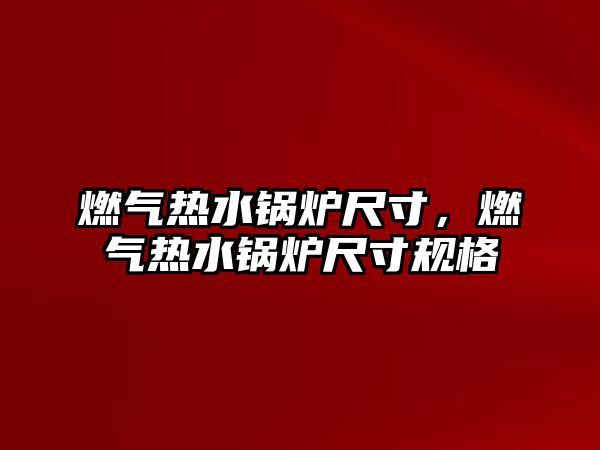 燃气热水锅炉尺寸，燃气热水锅炉尺寸规格